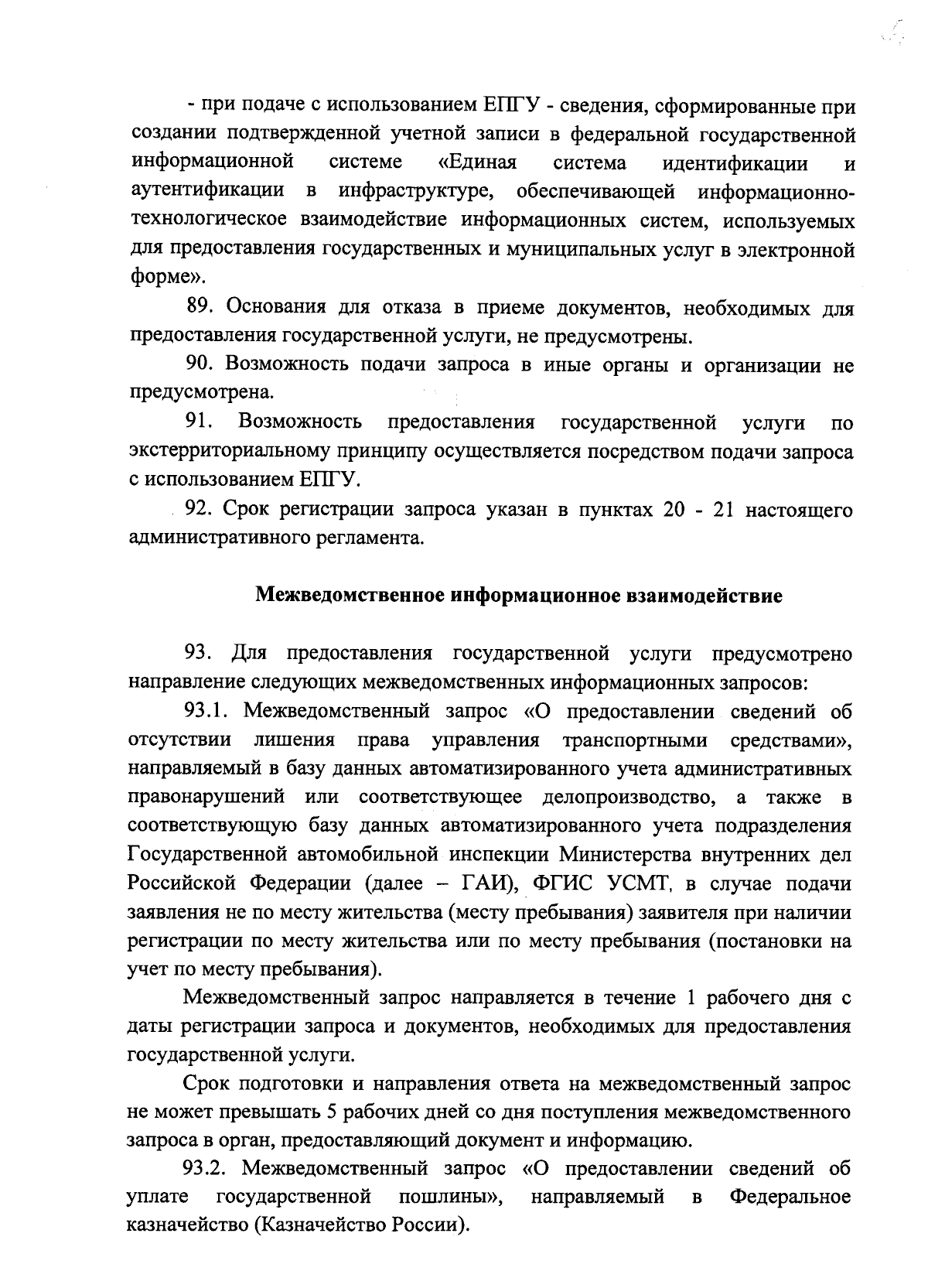 - при подаче с использованием ЕПГУ - сведения, сформированные при создании подтвержденной учетной записи в федеральной государственной информационной системе «Единая система идентификации и аутентификации в инфраструктуре, обеспечивающей информационно-технологическое взаимодействие информационных систем, используемых для предоставления государственных и муниципальных услуг в электронной форме».

89. Основания для отказа в приеме документов, необходимых для предоставления государственной услуги, не предусмотрены.

90. Возможность подачи запроса в иные органы и организации не предусмотрена.

91. Возможность предоставления государственной услуги по экстерриториальному принципу осуществляется посредством подачи запроса с использованием ЕПГУ.

92. Срок регистрации запроса указан в пунктах 20 - 21 настоящего административного регламента.

Межведомственное информационное взаимодействие

93. Для предоставления государственной услуги предусмотрено направление следующих межведомственных информационных запросов:

93.1. Межведомственный запрос «О предоставлении сведений об отсутствии лишения права управления транспортными средствами», направляемый в базу данных автоматизированного учета административных правонарушений или соответствующее делопроизводство, а также в соответствующую базу данных автоматизированного учета подразделения Государственной автомобильной инспекции Министерства внутренних дел Российской Федерации (далее – ГАИ), ФГИС УСМТ, в случае подачи заявления не по месту жительства (месту пребывания) заявителя при наличии регистрации по месту жительства или по месту пребывания (постановки на учет по месту пребывания).

Межведомственный запрос направляется в течение 1 рабочего дня с даты регистрации запроса и документов, необходимых для предоставления государственной услуги.

Срок подготовки и направления ответа на межведомственный запрос не может превышать 5 рабочих дней со дня поступления межведомственного запроса в орган, предоставляющий документ и информацию.

93.2. Межведомственный запрос «О предоставлении сведений об уплате государственной пошлины», направляемый в Федеральное казначейство (Казначейство России).